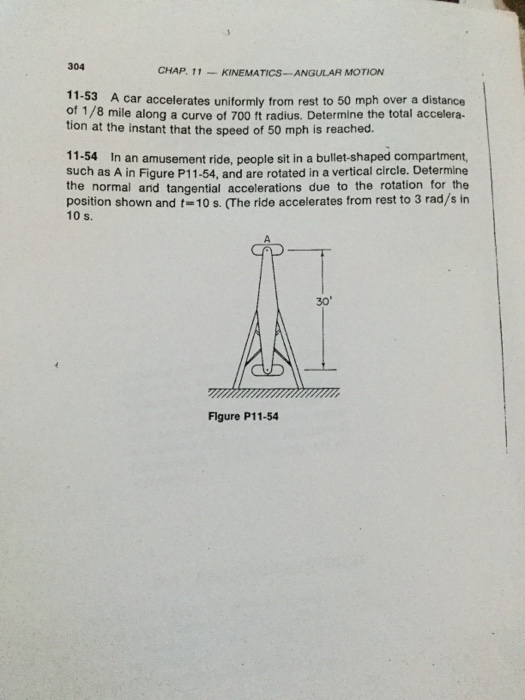 304 CHAP. 11 — KINEMATICS—ANGULAR MOTION

11-53 A car accelerates uniformly from rest to 50 mph over a distance of 1/8 mile along a curve of 700 ft radius. Determine the total acceleration at the instant that the speed of 50 mph is reached.

11-54 In an amusement ride, people sit in a bullet-shaped compartment, such as A in Figure P11-54, and are rotated in a vertical circle. Determine the normal and tangential accelerations due to the rotation for the position shown and $t = 10$ s. (The ride accelerates from rest to 3 rad/s in 10 s.

A

30'

Figure P11-54